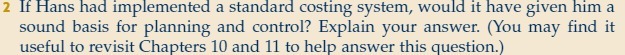 2 If Hans had implemented a standard costing system, would it have given him a sound basis for planning and control? Explain your answer. (You may find it useful to revisit Chapters 10 and 11 to help answer this question.)